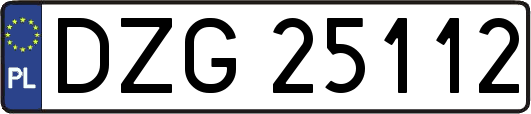 PL
DZG 25112